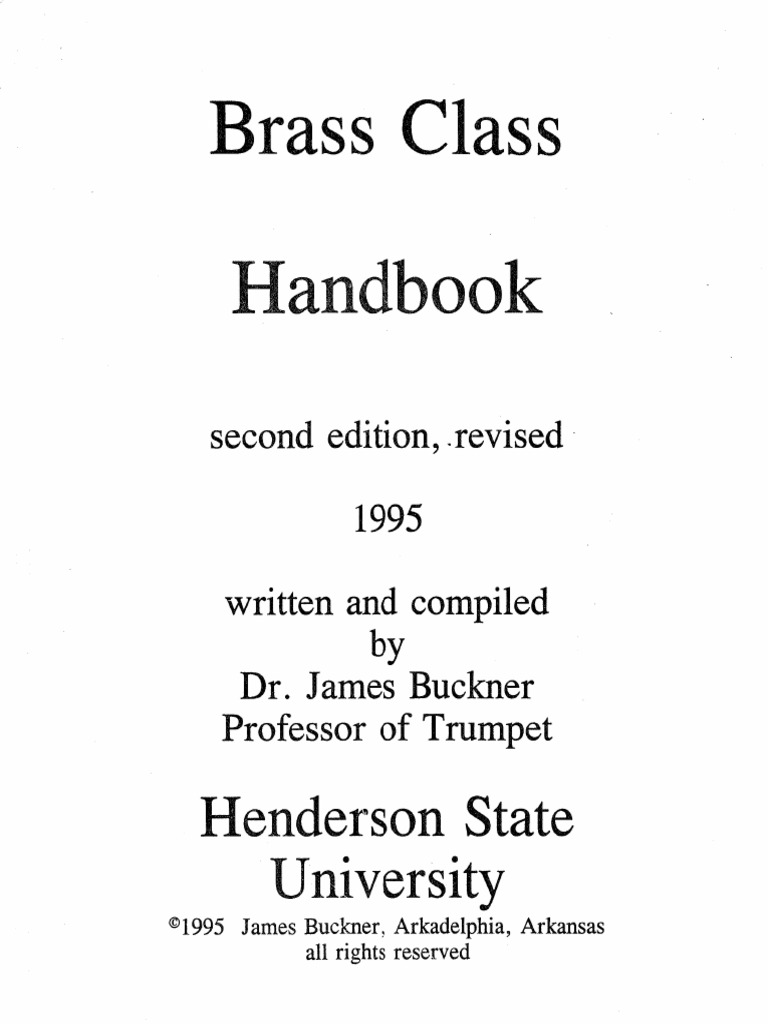 Brass Class

Handbook

second edition, revised

1995

written and compiled
by
Dr. James Buckner
Professor of Trumpet

Henderson State
University

©1995 James Buckner, Arkadelphia, Arkansas
all rights reserved